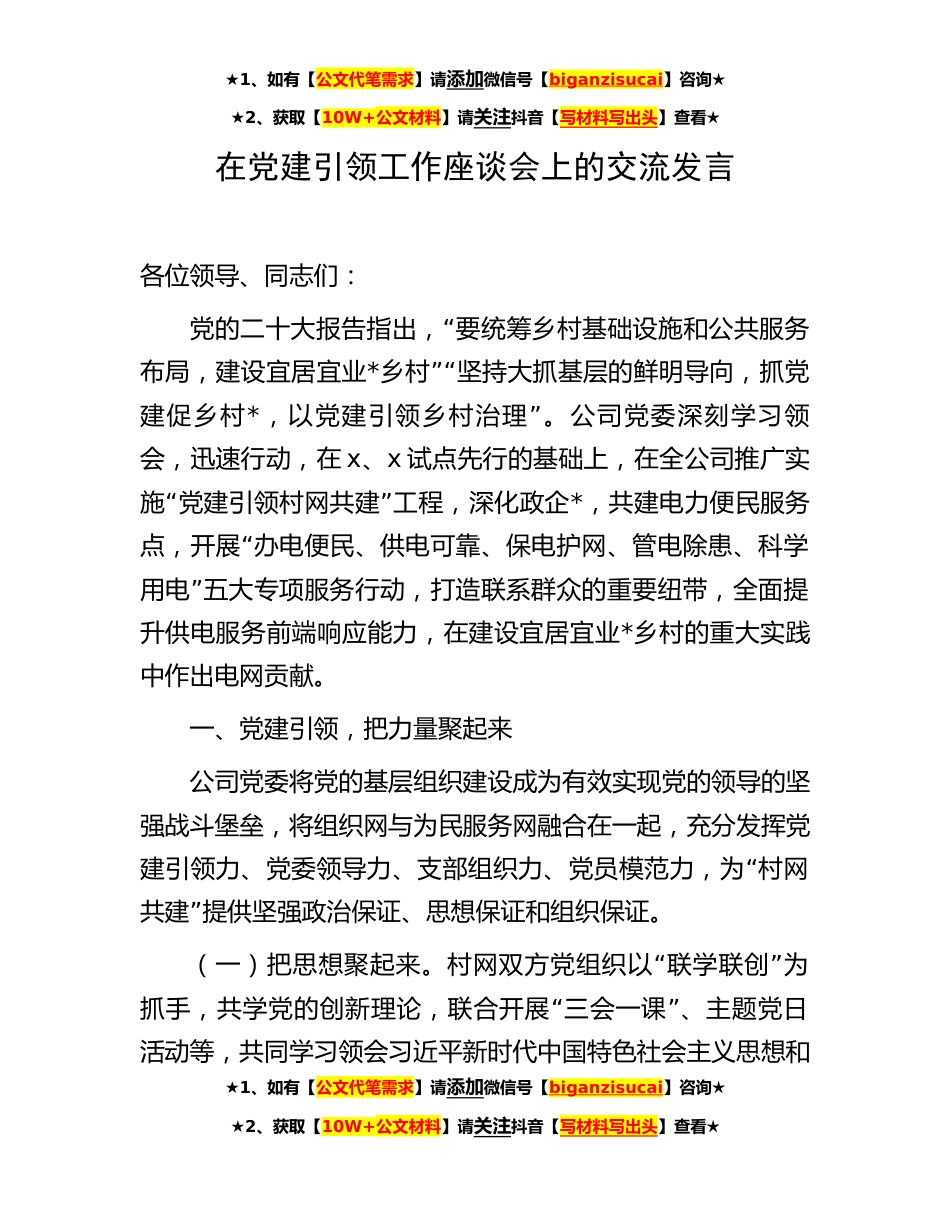 ★1、如有【公文代笔需求】请添加微信号【biganzisucai】咨询★

★2、获取【10W+公文材料】请关注抖音【写材料写出头】查看★

在党建引领工作座谈会上的交流发言

各位领导、同志们：

党的二十大报告指出，“要统筹乡村基础设施和公共服务布局，建设宜居宜业*乡村”“坚持大抓基层的鲜明导向，抓党建促乡村*，以党建引领乡村治理”。公司党委深刻学习领会，迅速行动，在x、x试点先行的基础上，在全公司推广实施“党建引领村网共建”工程，深化政企*，共建电力便民服务点，开展“办电便民、供电可靠、保电护网、管电除患、科学用电”五大专项服务行动，打造联系群众的重要纽带，全面提升供电服务前端响应能力，在建设宜居宜业*乡村的重大实践中作出电网贡献。

一、党建引领，把力量聚起来

公司党委将党的基层组织建设成为有效实现党的领导的坚强战斗堡垒，将组织网与为民服务网融合在一起，充分发挥党建引领力、党委领导力、支部组织力、党员模范力，为“村网共建”提供坚强政治保证、思想保证和组织保证。

（一）把思想聚起来。村网双方党组织以“联学联创”为抓手，共学党的创新理论，联合开展“三会一课”、主题党日活动等，共同学习领会习近平新时代中国特色社会主义思想和

★1、如有【公文代笔需求】请添加微信号【biganzisucai】咨询★

★2、获取【10W+公文材料】请关注抖音【写材料写出头】查看★